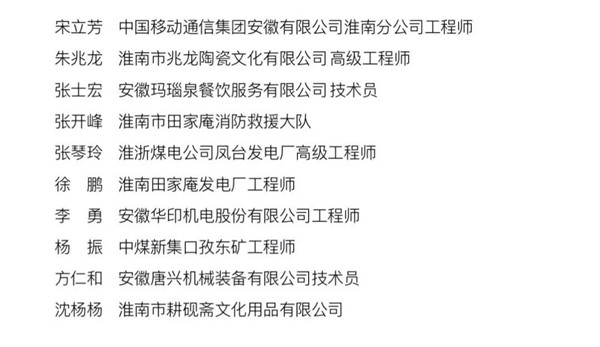 宋立芳　中国移动通信集团安徽有限公司淮南分公司工程师
朱兆龙　淮南市兆龙陶瓷文化有限公司 高级工程师
张士宏　安徽玛瑙泉餐饮服务有限公司 技术员
张开峰　淮南市田家庵消防救援大队
张琴玲　淮浙煤电公司凤台发电厂高级工程师
徐　鹏　淮南田家庵发电厂工程师
李　勇　安徽华印机电股份有限公司工程师
杨　振　中煤新集口孜东矿工程师
方仁和　安徽唐兴机械装备有限公司技术员
沈杨杨　淮南市耕砚斋文化用品有限公司